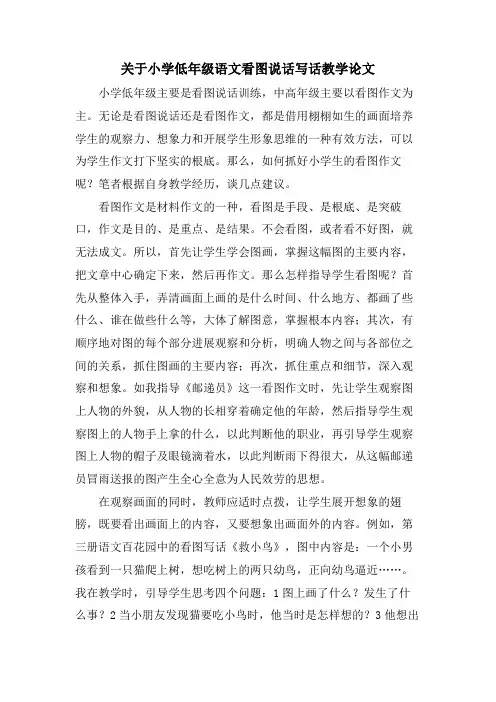 关于小学低年级语文看图说话写话教学论文

小学低年级主要是看图说话训练，中高年级主要以看图作文为主。无论是看图说话还是看图作文，都是借用栩栩如生的画面培养学生的观察力、想象力和开展学生形象思维的一种有效方法，可以为学生作文打下坚实的根底。那么，如何抓好小学生的看图作文呢？笔者根据自身教学经历，谈几点建议。

看图作文是材料作文的一种，看图是手段、是根底、是突破口，作文是目的、是重点、是结果。不会看图，或者看不好图，就无法成文。所以，首先让学生学会图画，掌握这幅图的主要内容，把文章中心确定下来，然后再作文。那么怎样指导学生看图呢？首先从整体入手，弄清画面上画的是什么时间、什么地方、都画了些什么、谁在做些什么等，大体了解图意，掌握根本内容；其次，有顺序地对图的每个部分进展观察和分析，明确人物之间与各部位之间的关系，抓住图画的主要内容；再次，抓住重点和细节，深入观察和想象。如我指导《邮递员》这一看图作文时，先让学生观察图上人物的外貌，从人物的长相穿着确定他的年龄，然后指导学生观察图上的人物手上拿的什么，以此判断他的职业，再引导学生观察图上人物的帽子及眼镜滴着水，以此判断雨下得很大，从这幅邮递员冒雨送报的图产生全心全意为人民效劳的思想。

在观察画面的同时，教师应适时点拨，让学生展开想象的翅膀，既要看出画面上的内容，又要想象出画面外的内容。例如，第三册语文百花园中的看图写话《救小鸟》，图中内容是：一个小男孩看到一只猫爬上树，想吃树上的两只幼鸟，正向幼鸟逼近……。我在教学时，引导学生思考四个问题：1 图上画了什么？发生了什么事？2 当小朋友发现猫要吃小鸟时，他当时是怎样想的？3 他想出